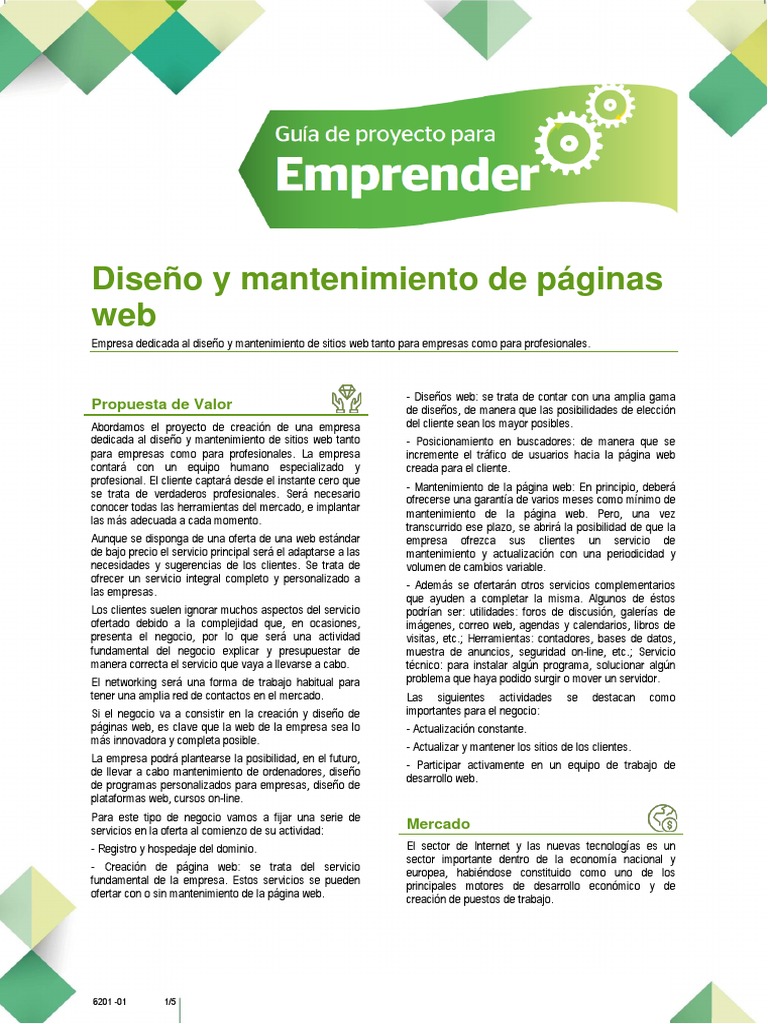 Guía de proyecto para
Emprender

Diseño y mantenimiento de páginas web

Empresa dedicada al diseño y mantenimiento de sitios web tanto para empresas como para profesionales.

Propuesta de Valor

Abordamos el proyecto de creación de una empresa dedicada al diseño y mantenimiento de sitios web tanto para empresas como para profesionales. La empresa contará con un equipo humano especializado y profesional. El cliente captará desde el instante cero que se trata de verdaderos profesionales. Será necesario conocer todas las herramientas del mercado, e implantar las más adecuada a cada momento.

Aunque se disponga de una oferta de una web estándar de bajo precio el servicio principal será el adaptarse a las necesidades y sugerencias de los clientes. Se trata de ofrecer un servicio integral completo y personalizado a las empresas.

Los clientes suelen ignorar muchos aspectos del servicio ofertado debido a la complejidad que, en ocasiones, presenta el negocio, por lo que será una actividad fundamental del negocio explicar y presupuestar de manera correcta el servicio que vaya a llevarse a cabo.

El networking será una forma de trabajo habitual para tener una amplia red de contactos en el mercado.

Si el negocio va a consistir en la creación y diseño de páginas web, es clave que la web de la empresa sea lo más innovadora y completa posible.

La empresa podrá plantearse la posibilidad, en el futuro, de llevar a cabo mantenimiento de ordenadores, diseño de programas personalizados para empresas, diseño de plataformas web, cursos on-line.

Para este tipo de negocio vamos a fijar una serie de servicios en la oferta al comienzo de su actividad:

- Registro y hospedaje del dominio.

- Creación de página web: se trata del servicio fundamental de la empresa. Estos servicios se pueden ofertar con o sin mantenimiento de la página web.

- Diseños web: se trata de contar con una amplia gama de diseños, de manera que las posibilidades de elección del cliente sean los mayor posibles.

- Posicionamiento en buscadores: de manera que se incremente el tráfico de usuarios hacia la página web creada para el cliente.

- Mantenimiento de la página web: En principio, deberá ofrecerse una garantía de varios meses como mínimo de mantenimiento de la página web. Pero, una vez transcurrido ese plazo, se abrirá la posibilidad de que la empresa ofrezca sus clientes un servicio de mantenimiento y actualización con una periodicidad y volumen de cambios variable.

- Además se ofertarán otros servicios complementarios que ayuden a completar la misma. Algunos de éstos podrían ser: utilidades: foros de discusión, galerías de imágenes, correo web, agendas y calendarios, libros de visitas, etc.; Herramientas: contadores, bases de datos, muestra de anuncios, seguridad on-line, etc.; Servicio técnico: para instalar algún programa, solucionar algún problema que haya podido surgir o mover un servidor.

Las siguientes actividades se destacan como importantes para el negocio:

- Actualización constante.

- Actualizar y mantener los sitios de los clientes.

- Participar activamente en un equipo de trabajo de desarrollo web.

Mercado

El sector de Internet y las nuevas tecnologías es un sector importante dentro de la economía nacional y europea, habiéndose constituido como uno de los principales motores de desarrollo económico y de creación de puestos de trabajo.

6201 -01 1/5